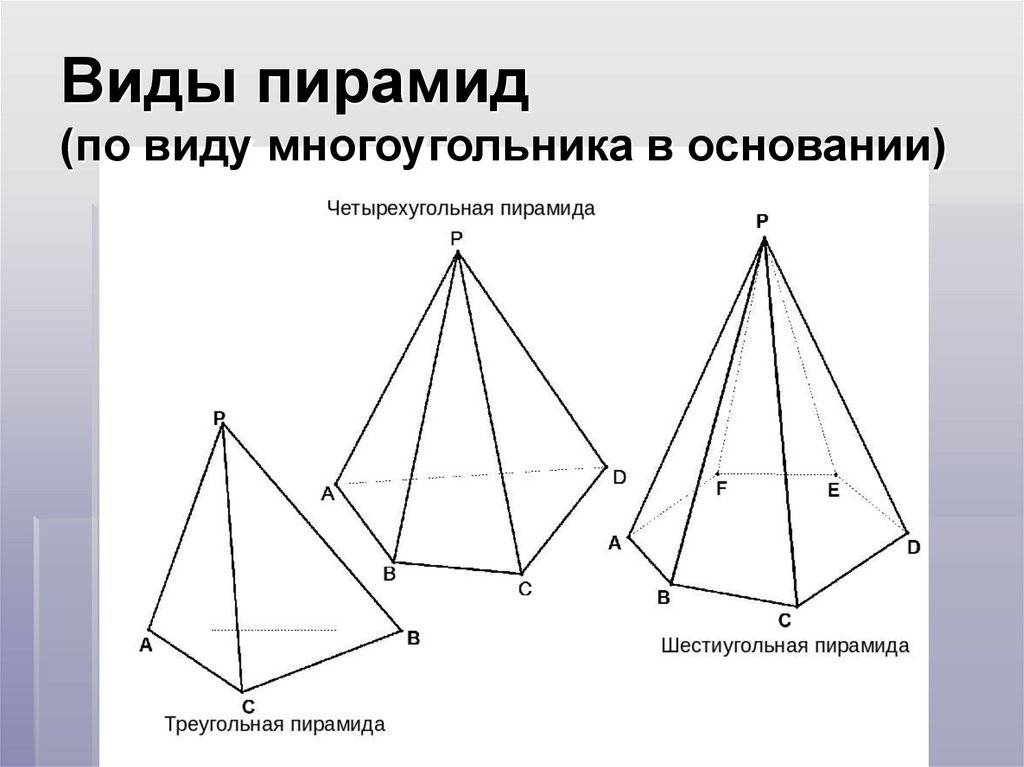 Виды пирамид
(по виду многоугольника в основании)

Четырехугольная пирамида
P
A
D
B
C

P
F
E
A
D
B
C
Шестиугольная пирамида

P
A
B
C
Треугольная пирамида